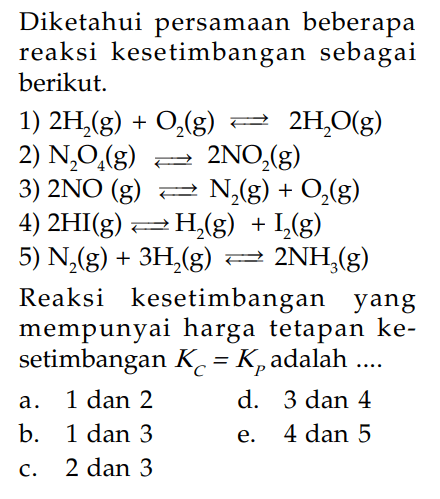 Diketahui persamaan beberapa reaksi kesetimbangan sebagai berikut.

1) $2H_2(g) + O_2(g) \rightleftharpoons 2H_2O(g)$
2) $N_2O_4(g) \rightleftharpoons 2NO_2(g)$
3) $2NO (g) \rightleftharpoons N_2(g) + O_2(g)$
4) $2HI(g) \rightleftharpoons H_2(g) + I_2(g)$
5) $N_2(g) + 3H_2(g) \rightleftharpoons 2NH_3(g)$

Reaksi kesetimbangan yang mempunyai harga tetapan kesetimbangan $K_C = K_P$ adalah ....

a. 1 dan 2
b. 1 dan 3
c. 2 dan 3
d. 3 dan 4
e. 4 dan 5